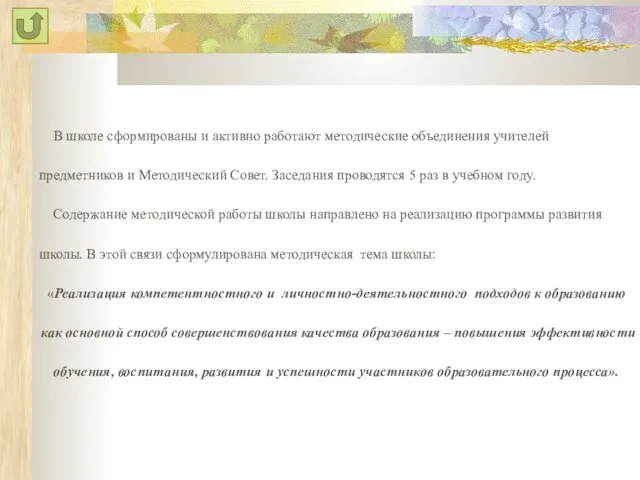 В школе сформированы и активно работают методические объединения учителей предметников и Методический Совет. Заседания проводятся 5 раз в учебном году.

Содержание методической работы школы направлено на реализацию программы развития школы. В этой связи сформулирована методическая тема школы:

«Реализация компетентностного и личностно-деятельностного подходов к образованию как основной способ совершенствования качества образования – повышения эффективности обучения, воспитания, развития и успешности участников образовательного процесса».